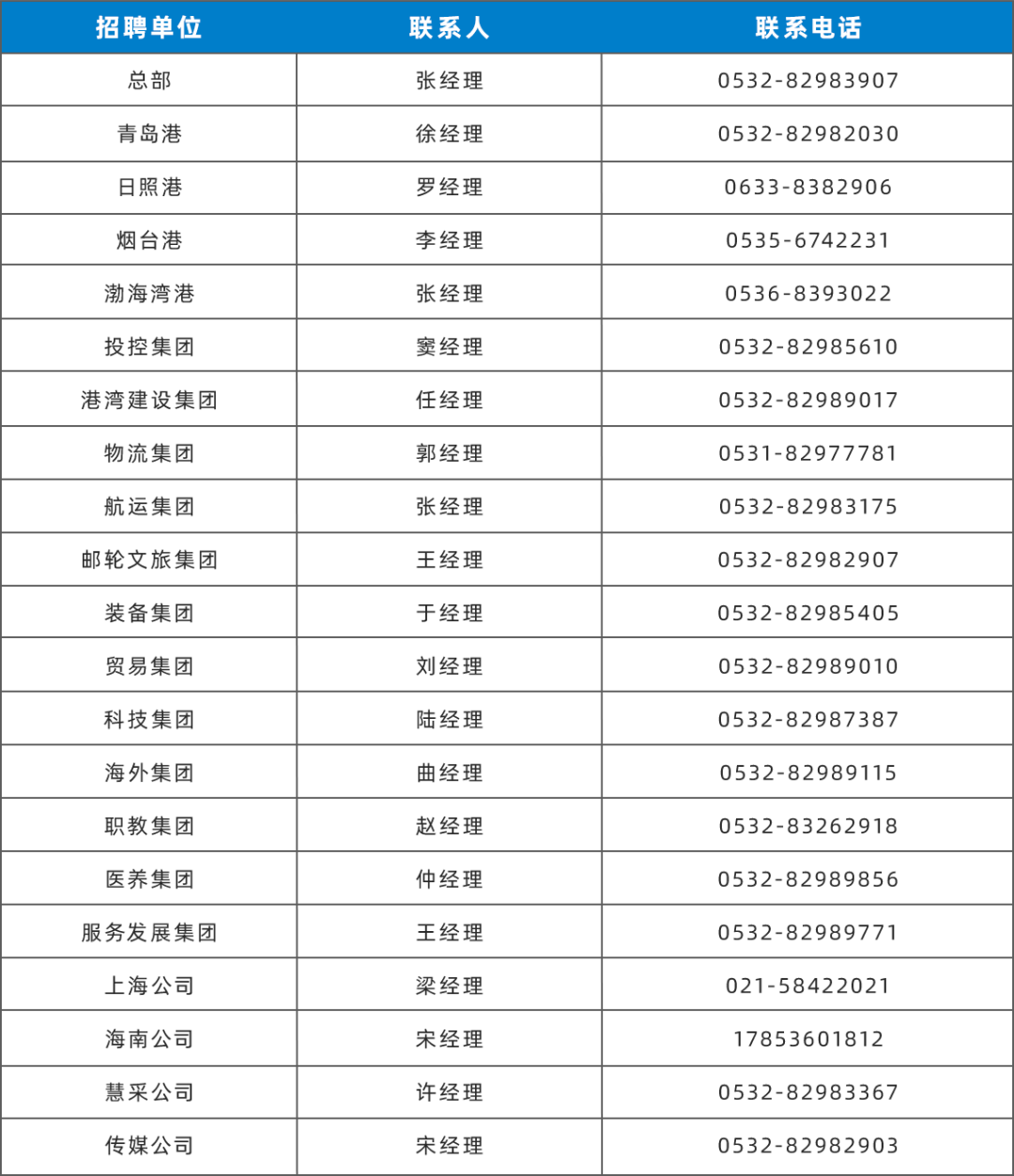 | 招聘单位 | 联系人 | 联系电话 |
|---|---|---|
| 总部 | 张经理 | 0532-82983907 |
| 青岛港 | 徐经理 | 0532-82982030 |
| 日照港 | 罗经理 | 0633-8382906 |
| 烟台港 | 李经理 | 0535-6742231 |
| 渤海湾港 | 张经理 | 0536-8393022 |
| 投控集团 | 窦经理 | 0532-82985610 |
| 港湾建设集团 | 任经理 | 0532-82989017 |
| 物流集团 | 郭经理 | 0531-82977781 |
| 航运集团 | 张经理 | 0532-82983175 |
| 邮轮文旅集团 | 王经理 | 0532-82982907 |
| 装备集团 | 于经理 | 0532-82985405 |
| 贸易集团 | 刘经理 | 0532-82989010 |
| 科技集团 | 陆经理 | 0532-82987387 |
| 海外集团 | 曲经理 | 0532-82989115 |
| 职教集团 | 赵经理 | 0532-83262918 |
| 医养集团 | 仲经理 | 0532-82989856 |
| 服务发展集团 | 王经理 | 0532-82989771 |
| 上海公司 | 梁经理 | 021-58422021 |
| 海南公司 | 宋经理 | 17853601812 |
| 慧采公司 | 许经理 | 0532-82983367 |
| 传媒公司 | 宋经理 | 0532-82982903 |